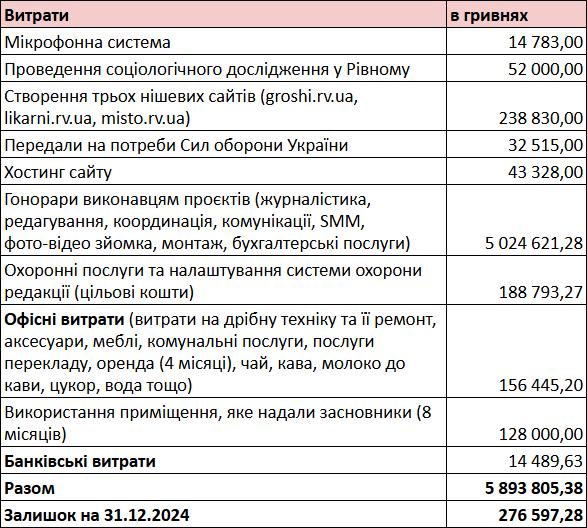 | Витрати | в гривнях |
|---|---|
| Мікрофонна система | 14 783,00 |
| Проведення соціологічного дослідження у Рівному | 52 000,00 |
| Створення трьох нішевих сайтів (groshi.rv.ua, likarni.rv.ua, misto.rv.ua) | 238 830,00 |
| Передали на потреби Сил оборони України | 32 515,00 |
| Хостинг сайту | 43 328,00 |
| Гонорари виконавцям проєктів (журналістика, редагування, координація, комунікації, SMM, фото-відео зйомка, монтаж, бухгалтерські послуги) | 5 024 621,28 |
| Охоронні послуги та налаштування системи охорони редакції (цільові кошти) | 188 793,27 |
| **Офісні витрати** (витрати на дрібну техніку та її ремонт, аксесуари, меблі, комунальні послуги, послуги перекладу, оренда (4 місяці), чай, кава, молоко до кави, цукор, вода тощо) | 156 445,20 |
| Використання приміщення, яке надали засновники (8 місяців) | 128 000,00 |
| **Банківські витрати** | 14 489,63 |
| **Разом** | **5 893 805,38** |
| **Залишок на 31.12.2024** | **276 597,28** |